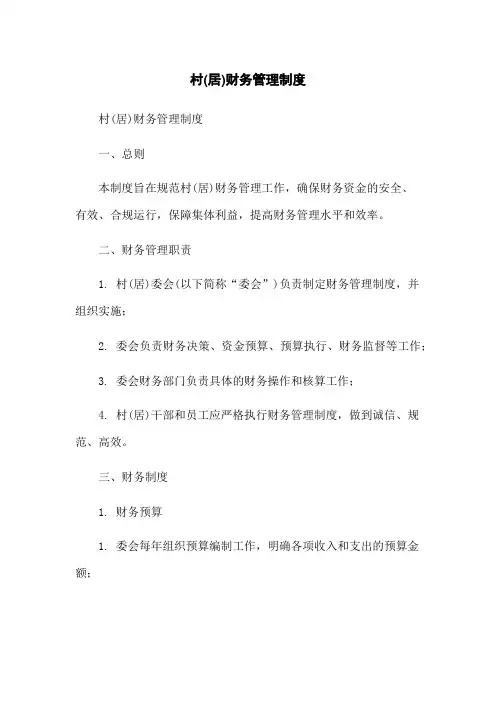 村(居)财务管理制度

村(居)财务管理制度

一、总则

本制度旨在规范村(居)财务管理工作，确保财务资金的安全、有效、合规运行，保障集体利益，提高财务管理水平和效率。

二、财务管理职责

1. 村(居)委会(以下简称“委会”)负责制定财务管理制度，并组织实施；

2. 委会负责财务决策、资金预算、预算执行、财务监督等工作；

3. 委会财务部门负责具体的财务操作和核算工作；

4. 村(居)干部和员工应严格执行财务管理制度，做到诚信、规范、高效。

三、财务制度

1. 财务预算

1. 委会每年组织预算编制工作，明确各项收入和支出的预算金额；